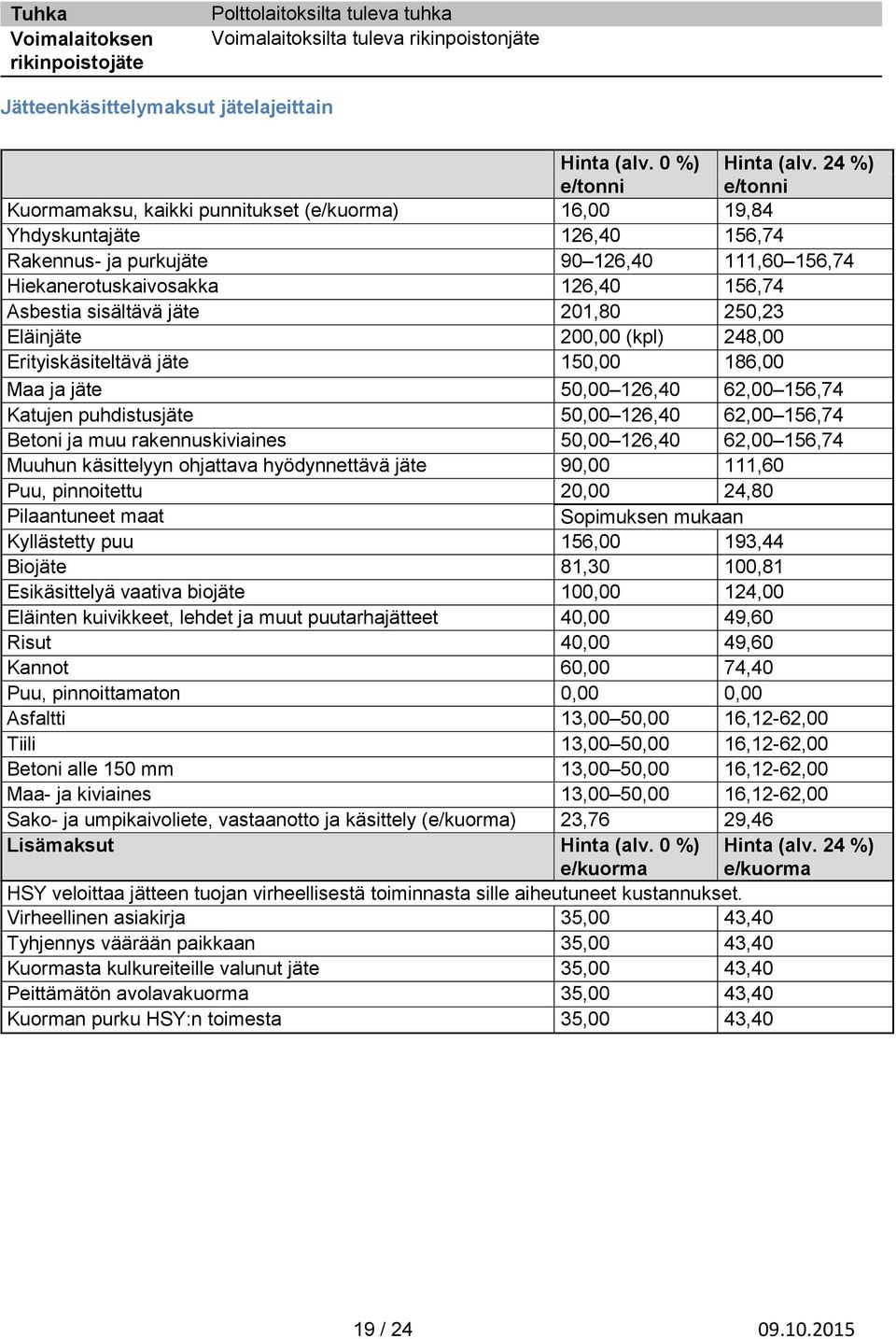 | Tuhka | Polttolaitoksilta tuleva tuhka |
|---|---|
| Voimalaitoksen rikinpoistojäte | Voimalaitoksilta tuleva rikinpoistonjäte |

Jätteenkäsittelymaksut jätelajeittain

| | Hinta (alv. 0 %) e/tonni | Hinta (alv. 24 %) e/tonni |
|---|---|---|
| Kuormamaksu, kaikki punnitukset (e/kuorma) | 16,00 | 19,84 |
| Yhdyskuntajäte | 126,40 | 156,74 |
| Rakennus- ja purkujäte | 90–126,40 | 111,60–156,74 |
| Hiekanerotuskaivosakka | 126,40 | 156,74 |
| Asbestia sisältävä jäte | 201,80 | 250,23 |
| Eläinjäte | 200,00 (kpl) | 248,00 |
| Erityiskäsiteltävä jäte | 150,00 | 186,00 |
| Maa ja jäte | 50,00–126,40 | 62,00–156,74 |
| Katujen puhdistusjäte | 50,00–126,40 | 62,00–156,74 |
| Betoni ja muu rakennuskiviaines | 50,00–126,40 | 62,00–156,74 |
| Muuhun käsittelyyn ohjattava hyödynnettävä jäte | 90,00 | 111,60 |
| Puu, pinnoitettu | 20,00 | 24,80 |
| Pilaantuneet maat | Sopimuksen mukaan | |
| Kyllästetty puu | 156,00 | 193,44 |
| Biojäte | 81,30 | 100,81 |
| Esikäsittelyä vaativa biojäte | 100,00 | 124,00 |
| Eläinten kuivikkeet, lehdet ja muut puutarhajätteet | 40,00 | 49,60 |
| Risut | 40,00 | 49,60 |
| Kannot | 60,00 | 74,40 |
| Puu, pinnoittamaton | 0,00 | 0,00 |
| Asfaltti | 13,00–50,00 | 16,12-62,00 |
| Tiili | 13,00–50,00 | 16,12-62,00 |
| Betoni alle 150 mm | 13,00–50,00 | 16,12-62,00 |
| Maa- ja kiviaines | 13,00–50,00 | 16,12-62,00 |
| Sako- ja umpikaivoliete, vastaanotto ja käsittely (e/kuorma) | 23,76 | 29,46 |
| Lisämaksut | Hinta (alv. 0 %) e/kuorma | Hinta (alv. 24 %) e/kuorma |
| HSY veloittaa jätteen tuojan virheellisestä toiminnasta sille aiheutuneet kustannukset. | | |
| Virheellinen asiakirja | 35,00 | 43,40 |
| Tyhjennys väärään paikkaan | 35,00 | 43,40 |
| Kuormasta kulkureiteille valunut jäte | 35,00 | 43,40 |
| Peittämätön avolavakuorma | 35,00 | 43,40 |
| Kuorman purku HSY:n toimesta | 35,00 | 43,40 |

19 / 24 09.10.2015